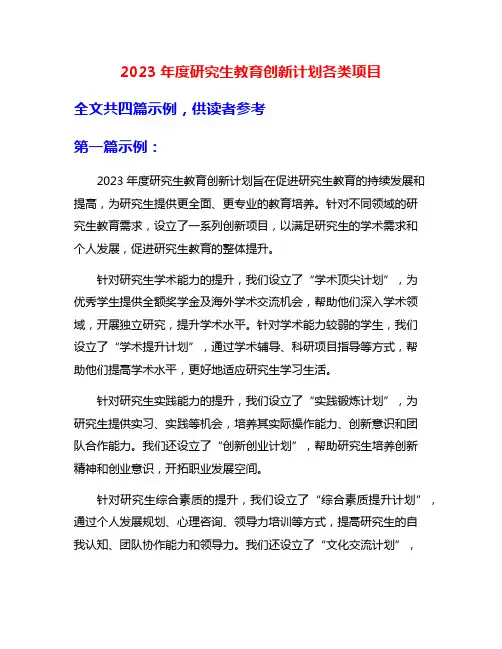 2023 年度研究生教育创新计划各类项目

全文共四篇示例，供读者参考

第一篇示例：

2023 年度研究生教育创新计划旨在促进研究生教育的持续发展和提高，为研究生提供更全面、更专业的教育培养。针对不同领域的研究生教育需求，设立了一系列创新项目，以满足研究生的学术需求和个人发展，促进研究生教育的整体提升。

针对研究生学术能力的提升，我们设立了“学术顶尖计划”，为优秀学生提供全额奖学金及海外学术交流机会，帮助他们深入学术领域，开展独立研究，提升学术水平。针对学术能力较弱的学生，我们设立了“学术提升计划”，通过学术辅导、科研项目指导等方式，帮助他们提高学术水平，更好地适应研究生学习生活。

针对研究生实践能力的提升，我们设立了“实践锻炼计划”，为研究生提供实习、实践等机会，培养其实际操作能力、创新意识和团队合作能力。我们还设立了“创新创业计划”，帮助研究生培养创新精神和创业意识，开拓职业发展空间。

针对研究生综合素质的提升，我们设立了“综合素质提升计划”，通过个人发展规划、心理咨询、领导力培训等方式，提高研究生的自我认知、团队协作能力和领导力。我们还设立了“文化交流计划”，